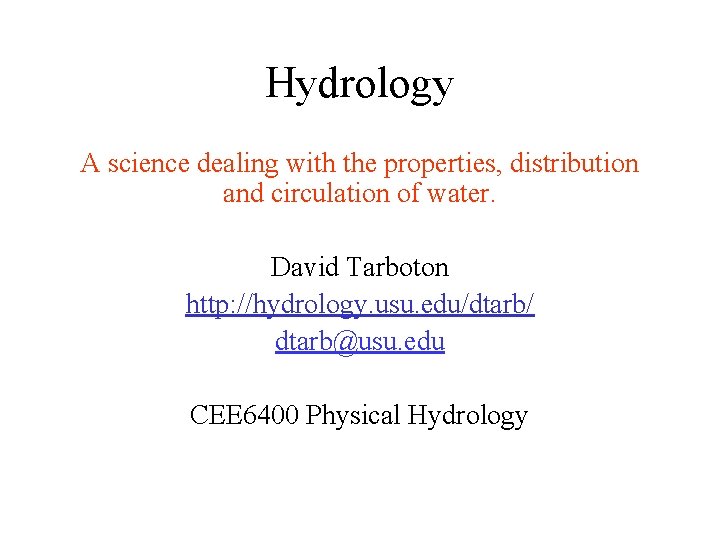 Hydrology

A science dealing with the properties, distribution and circulation of water.

David Tarboton
http://hydrology.usu.edu/dtarb/
dtarb@usu.edu

CEE6400 Physical Hydrology